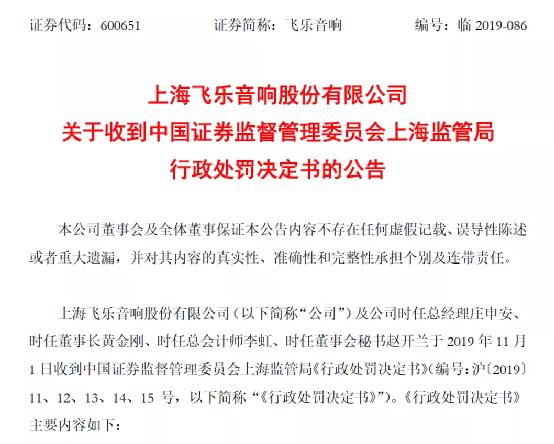 证券代码：600651　　证券简称：飞乐音响　　编号：临 2019-086

上海飞乐音响股份有限公司
关于收到中国证券监督管理委员会上海监管局
行政处罚决定书的公告

本公司董事会及全体董事保证本公告内容不存在任何虚假记载、误导性陈述或者重大遗漏，并对其内容的真实性、准确性和完整性承担个别及连带责任。

上海飞乐音响股份有限公司（以下简称“公司”）及公司时任总经理庄申安、时任董事长黄金刚、时任总会计师李虹、时任董事会秘书赵开兰于 2019 年 11 月 1 日收到中国证券监督管理委员会上海监管局《行政处罚决定书》（编号：沪〔2019〕11、12、13、14、15 号，以下简称“《行政处罚决定书》”）。《行政处罚决定书》主要内容如下：